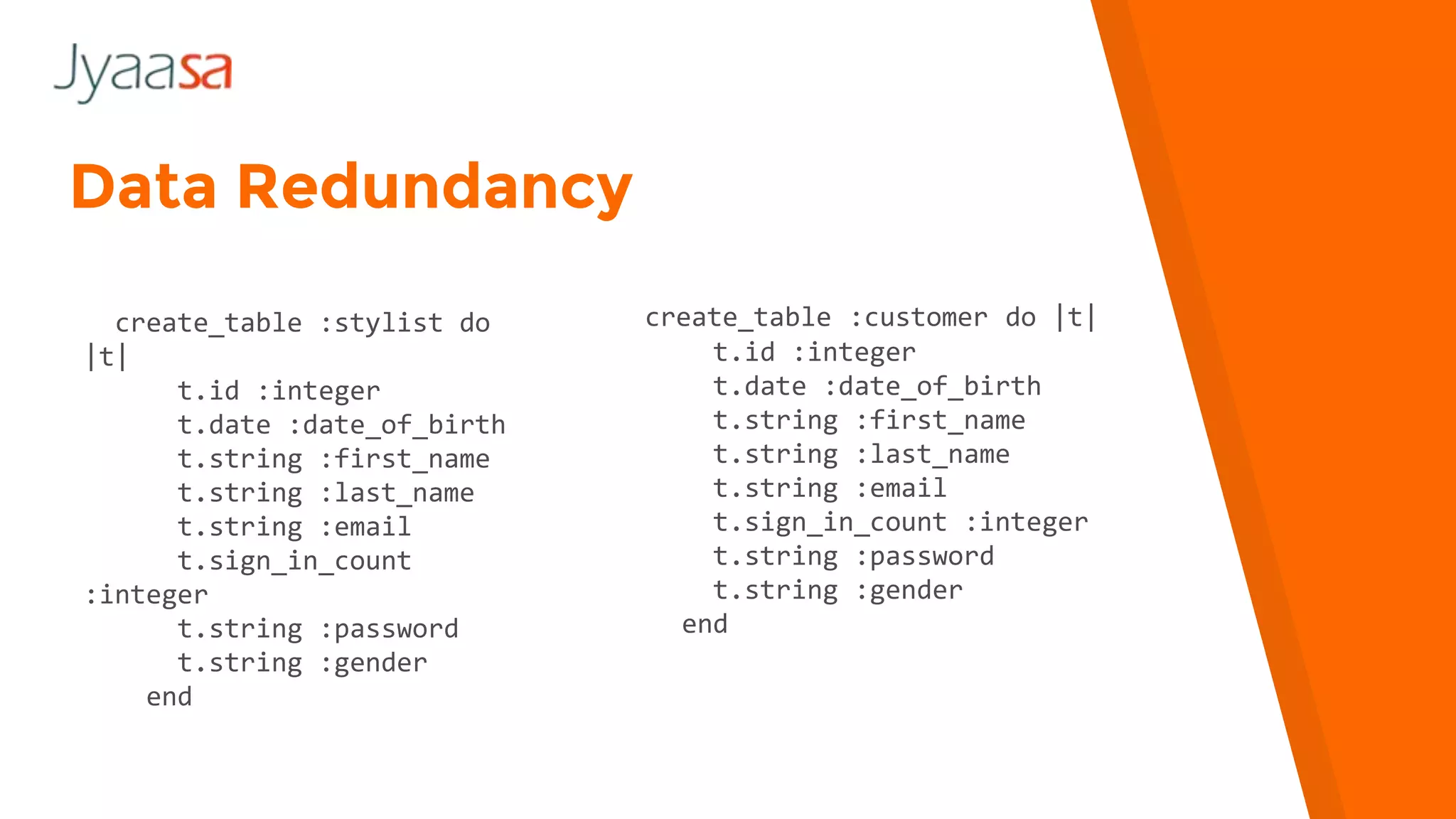 Jyaasa

Data Redundancy

create_table :stylist do
|t|
t.id :integer
t.date :date_of_birth
t.string :first_name
t.string :last_name
t.string :email
t.sign_in_count
:integer
t.string :password
t.string :gender
end

create_table :customer do |t|
t.id :integer
t.date :date_of_birth
t.string :first_name
t.string :last_name
t.string :email
t.sign_in_count :integer
t.string :password
t.string :gender
end